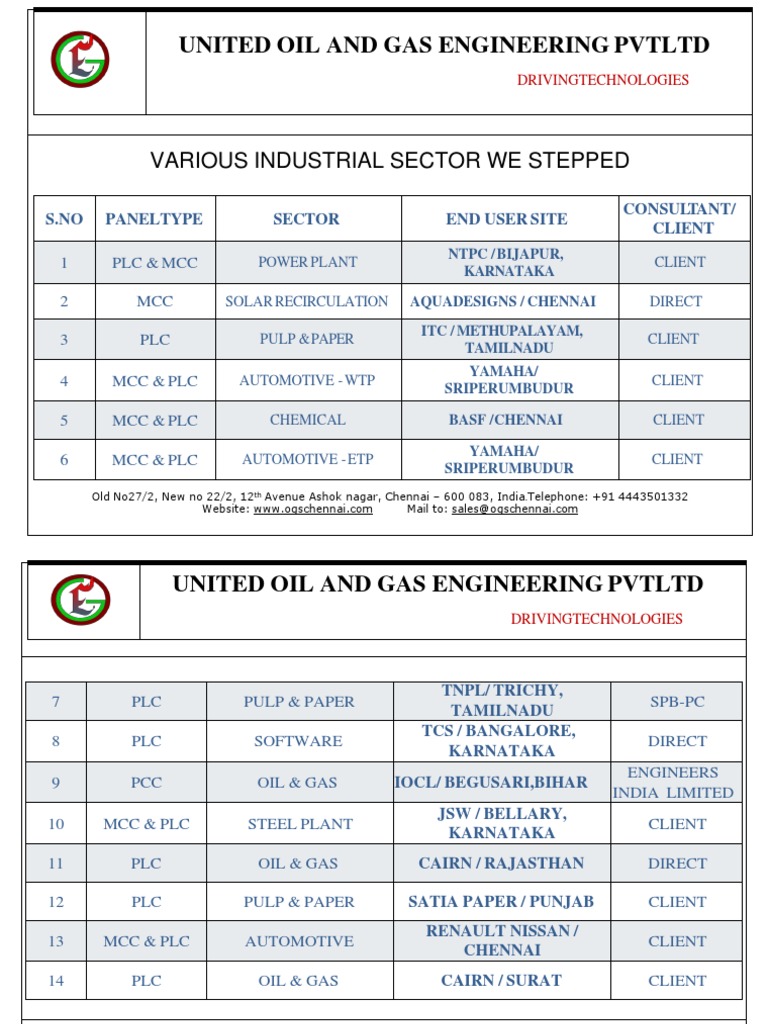 UNITED OIL AND GAS ENGINEERING PVTLTD

DRIVINGTECHNOLOGIES

VARIOUS INDUSTRIAL SECTOR WE STEPPED

| S.NO | PANELTYPE | SECTOR | END USER SITE | CONSULTANT/ CLIENT |
|---|---|---|---|---|
| 1 | PLC & MCC | POWER PLANT | NTPC / BIJAPUR, KARNATAKA | CLIENT |
| 2 | MCC | SOLAR RECIRCULATION | AQUADESIGNS / CHENNAI | DIRECT |
| 3 | PLC | PULP & PAPER | ITC / METHUPALAYAM, TAMILNADU | CLIENT |
| 4 | MCC & PLC | AUTOMOTIVE - WTP | YAMAHA/ SRIPERUMBUDUR | CLIENT |
| 5 | MCC & PLC | CHEMICAL | BASF / CHENNAI | CLIENT |
| 6 | MCC & PLC | AUTOMOTIVE - ETP | YAMAHA/ SRIPERUMBUDUR | CLIENT |

Old No27/2, New no 22/2, 12th Avenue Ashok nagar, Chennai – 600 083, India.Telephone: +91 4443501332
Website: www.ogschennai.com Mail to: sales@ogschennai.com

UNITED OIL AND GAS ENGINEERING PVTLTD

DRIVINGTECHNOLOGIES

| 7 | PLC | PULP & PAPER | TNPL/ TRICHY, TAMILNADU | SPB-PC |
|---|---|---|---|---|
| 8 | PLC | SOFTWARE | TCS / BANGALORE, KARNATAKA | DIRECT |
| 9 | PCC | OIL & GAS | IOCL/ BEGUSARI,BIHAR | ENGINEERS INDIA LIMITED |
| 10 | MCC & PLC | STEEL PLANT | JSW / BELLARY, KARNATAKA | CLIENT |
| 11 | PLC | OIL & GAS | CAIRN / RAJASTHAN | DIRECT |
| 12 | PLC | PULP & PAPER | SATIA PAPER / PUNJAB | CLIENT |
| 13 | MCC & PLC | AUTOMOTIVE | RENAULT NISSAN / CHENNAI | CLIENT |
| 14 | PLC | OIL & GAS | CAIRN / SURAT | CLIENT |